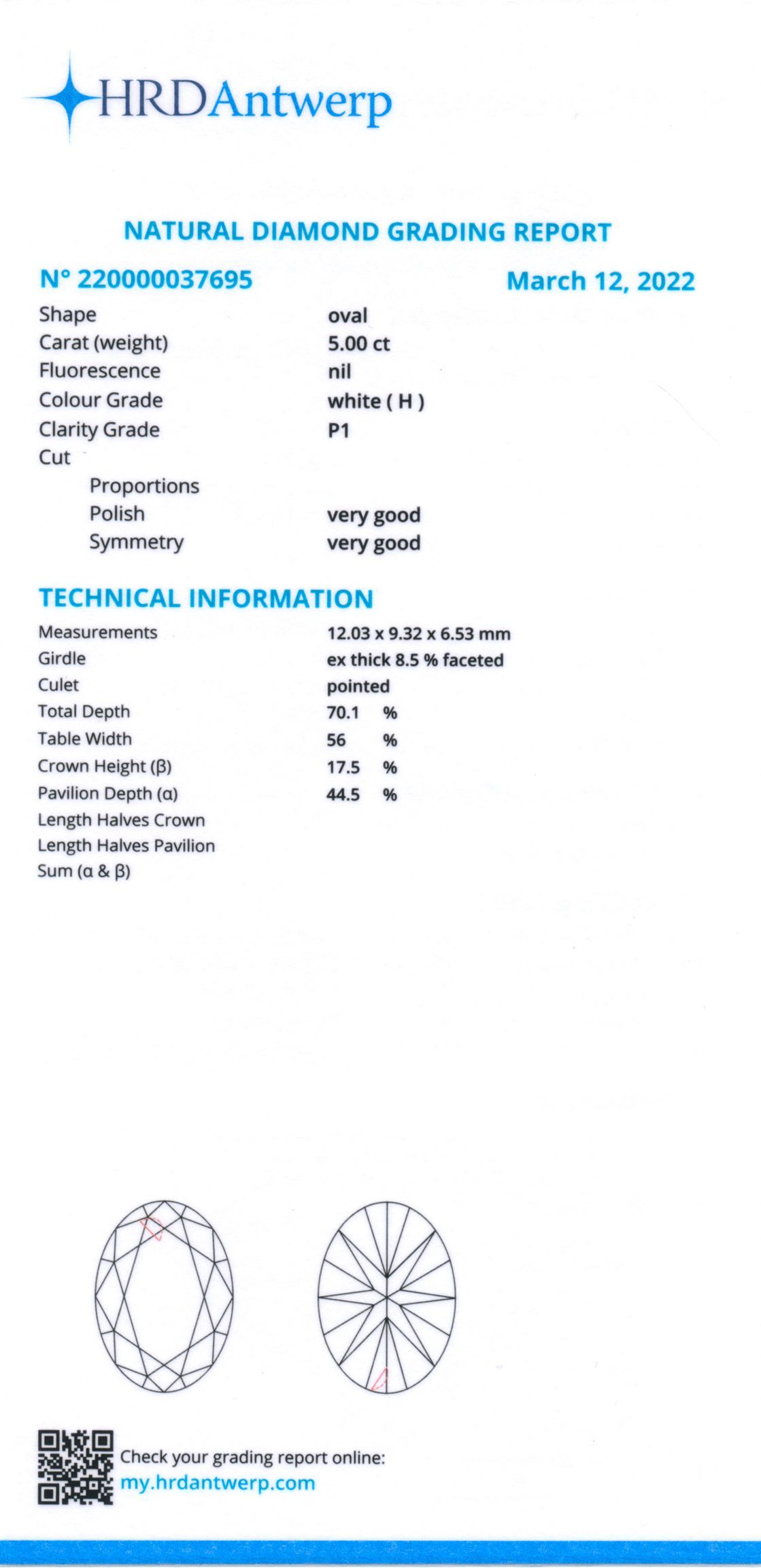 HRDAntwerp

NATURAL DIAMOND GRADING REPORT

N° 220000037695

March 12, 2022

| | |
|---|---|
| Shape | oval |
| Carat (weight) | 5.00 ct |
| Fluorescence | nil |
| Colour Grade | white ( H ) |
| Clarity Grade | P1 |
| Cut | |
| Proportions | |
| Polish | very good |
| Symmetry | very good |

TECHNICAL INFORMATION

| | |
|---|---|
| Measurements | 12.03 x 9.32 x 6.53 mm |
| Girdle | ex thick 8.5 % faceted |
| Culet | pointed |
| Total Depth | 70.1 % |
| Table Width | 56 % |
| Crown Height (β) | 17.5 % |
| Pavilion Depth (α) | 44.5 % |
| Length Halves Crown | |
| Length Halves Pavilion | |
| Sum (α & β) | |

Check your grading report online:
my.hrdantwerp.com